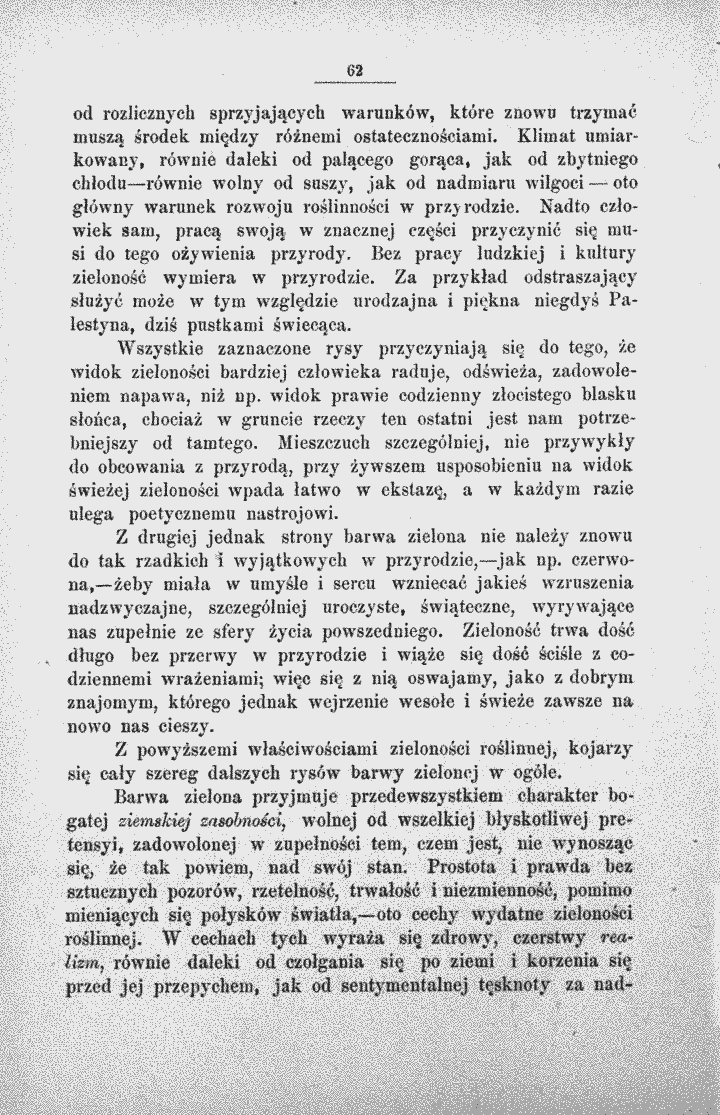 62

od rozlicznych sprzyjających warunków, które znowu trzymać muszą środek między różnemi ostatecznościami. Klimat umiarkowany, równie daleki od palącego gorąca, jak od zbytniego chłodu—równie wolny od suszy, jak od nadmiaru wilgoci — oto główny warunek rozwoju roślinności w przyrodzie. Nadto człowiek sam, pracą swoją w znacznej części przyczynić się musi do tego ożywienia przyrody. Bez pracy ludzkiej i kultury zieloność wymiera w przyrodzie. Za przykład odstraszający służyć może w tym względzie urodzajna i piękna niegdyś Palestyna, dziś pustkami świecąca.

Wszystkie zaznaczone rysy przyczyniają się do tego, że widok zieloności bardziej człowieka raduje, odświeża, zadowoleniem napawa, niż np. widok prawie codzienny złocistego blasku słońca, chociaż w gruncie rzeczy ten ostatni jest nam potrzebniejszy od tamtego. Mieszczuch szczególniej, nie przywykły do obcowania z przyrodą, przy żywszem usposobieniu na widok świeżej zieloności wpada łatwo w ekstazę, a w każdym razie ulega poetycznemu nastrojowi.

Z drugiej jednak strony barwa zielona nie należy znowu do tak rzadkich i wyjątkowych w przyrodzie,—jak np. czerwona,—żeby miała w umyśle i sercu wzniecać jakieś wzruszenia nadzwyczajne, szczególniej uroczyste, świąteczne, wyrywające nas zupełnie ze sfery życia powszedniego. Zieloność trwa dość długo bez przerwy w przyrodzie i wiąże się dość ściśle z codziennemi wrażeniami; więc się z nią oswajamy, jako z dobrym znajomym, którego jednak wejrzenie wesołe i świeże zawsze na nowo nas cieszy.

Z powyższemi właściwościami zieloności roślinnej, kojarzy się cały szereg dalszych rysów barwy zielonej w ogóle.

Barwa zielona przyjmuje przedewszystkiem charakter bogatej ziemskiej zasobności, wolnej od wszelkiej błyskotliwej pretensyi, zadowolonej w zupełności tem, czem jest, nie wynosząc się, że tak powiem, nad swój stan. Prostota i prawda bez sztucznych pozorów, rzetelność, trwałość i niezmienność, pomimo mieniących się połysków światła,—oto cechy wydatne zieloności roślinnej. W cechach tych wyraża się zdrowy, czerstwy realizm, równie daleki od czołgania się po ziemi i korzenia się przed jej przepychem, jak od sentymentalnej tęsknoty za nad-